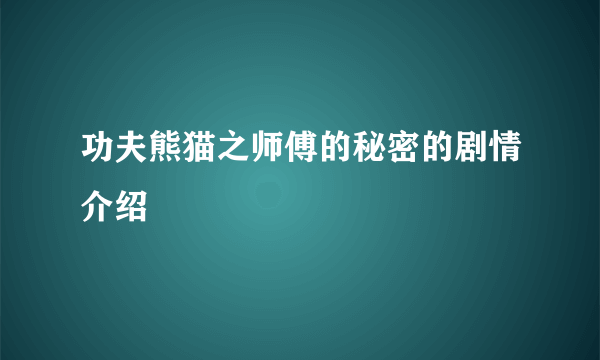 功夫熊猫之师傅的秘密的剧情介绍